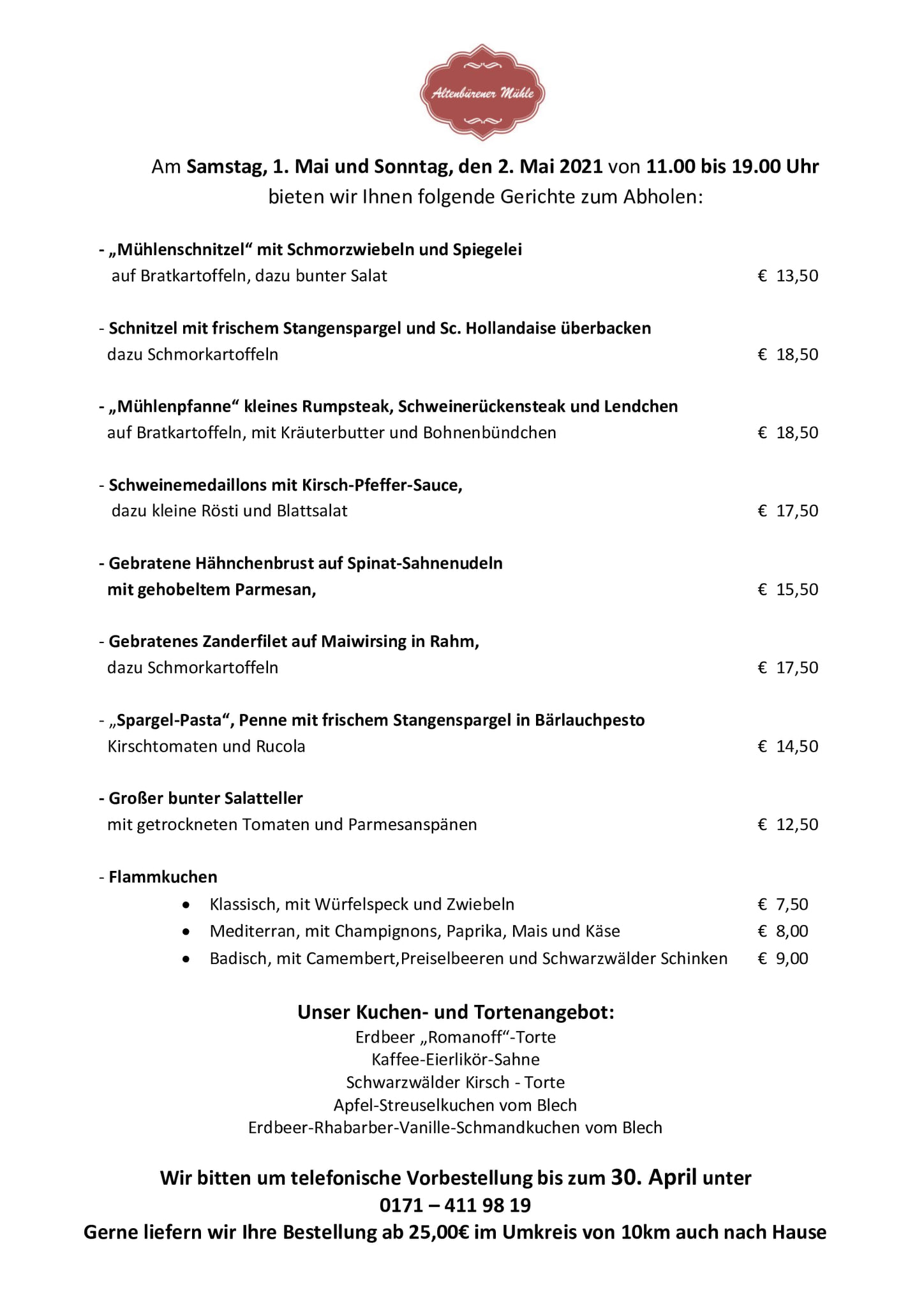 Altenbürener Mühle

Am Samstag, 1. Mai und Sonntag, den 2. Mai 2021 von 11.00 bis 19.00 Uhr bieten wir Ihnen folgende Gerichte zum Abholen:

- „Mühlenschnitzel“ mit Schmorzwiebeln und Spiegelei auf Bratkartoffeln, dazu bunter Salat € 13,50

- Schnitzel mit frischem Stangenspargel und Sc. Hollandaise überbacken dazu Schmorkartoffeln € 18,50

- „Mühlenpfanne“ kleines Rumpsteak, Schweinerückensteak und Lendchen auf Bratkartoffeln, mit Kräuterbutter und Bohnenbündchen € 18,50

- Schweinemedaillons mit Kirsch-Pfeffer-Sauce, dazu kleine Rösti und Blattsalat € 17,50

- Gebratene Hähnchenbrust auf Spinat-Sahnenudeln mit gehobeltem Parmesan, € 15,50

- Gebratenes Zanderfilet auf Maiwirsing in Rahm, dazu Schmorkartoffeln € 17,50

- „Spargel-Pasta“, Penne mit frischem Stangenspargel in Bärlauchpesto Kirschtomaten und Rucola € 14,50

- Großer bunter Salatteller mit getrockneten Tomaten und Parmesanspänen € 12,50

- Flammkuchen
• Klassisch, mit Würfelspeck und Zwiebeln € 7,50
• Mediterran, mit Champignons, Paprika, Mais und Käse € 8,00
• Badisch, mit Camembert,Preiselbeeren und Schwarzwälder Schinken € 9,00

Unser Kuchen- und Tortenangebot:
Erdbeer „Romanoff“-Torte
Kaffee-Eierlikör-Sahne
Schwarzwälder Kirsch - Torte
Apfel-Streuselkuchen vom Blech
Erdbeer-Rhabarber-Vanille-Schmandkuchen vom Blech

Wir bitten um telefonische Vorbestellung bis zum 30. April unter
0171 – 411 98 19
Gerne liefern wir Ihre Bestellung ab 25,00€ im Umkreis von 10km auch nach Hause